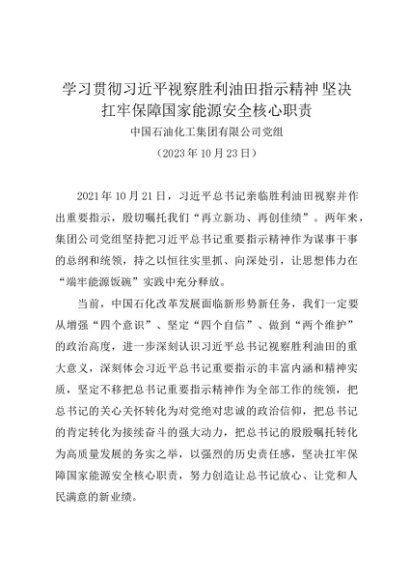 学习贯彻习近平视察胜利油田指示精神 坚决扛牢保障国家能源安全核心职责

中国石油化工集团有限公司党组

（2023年10月23日）

2021年10月21日，习近平总书记亲临胜利油田视察并作出重要指示，殷切嘱托我们“再立新功、再创佳绩”。两年来，集团公司党组坚持把习近平总书记重要指示精神作为谋事干事的总纲和统领，持之以恒往实里抓、向深处引，让思想伟力在“端牢能源饭碗”实践中充分释放。

当前，中国石化改革发展面临新形势新任务，我们一定要从增强“四个意识”、坚定“四个自信”、做到“两个维护”的政治高度，进一步深刻认识习近平总书记视察胜利油田的重大意义，深刻体会习近平总书记重要指示的丰富内涵和精神实质，坚定不移把总书记重要指示精神作为全部工作的统领，把总书记的关心关怀转化为对党绝对忠诚的政治信仰，把总书记的肯定转化为接续奋斗的强大动力，把总书记的殷殷嘱托转化为高质量发展的务实之举，以强烈的历史责任感，坚决扛牢保障国家能源安全核心职责，努力创造让总书记放心、让党和人民满意的新业绩。